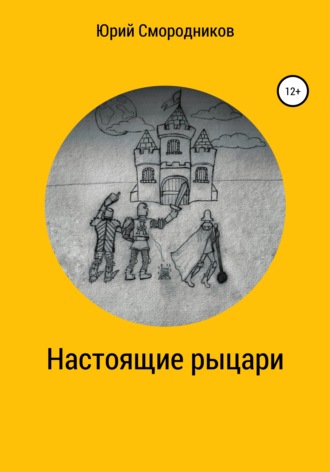 Юрий Смородников

12+

Настоящие рыцари